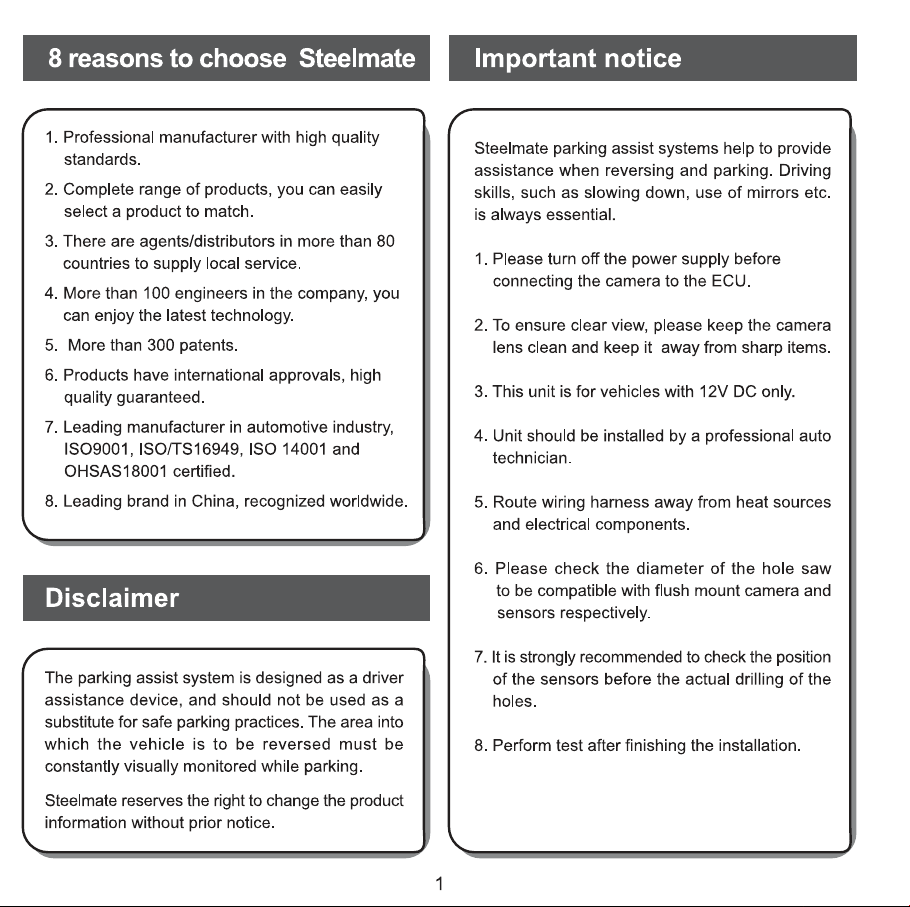 8 reasons to choose Steelmate

1. Professional manufacturer with high quality standards.

2. Complete range of products, you can easily select a product to match.

3. There are agents/distributors in more than 80 countries to supply local service.

4. More than 100 engineers in the company, you can enjoy the latest technology.

5. More than 300 patents.

6. Products have international approvals, high quality guaranteed.

7. Leading manufacturer in automotive industry, ISO9001, ISO/TS16949, ISO 14001 and OHSAS18001 certified.

8. Leading brand in China, recognized worldwide.

Disclaimer

The parking assist system is designed as a driver assistance device, and should not be used as a substitute for safe parking practices. The area into which the vehicle is to be reversed must be constantly visually monitored while parking.

Steelmate reserves the right to change the product information without prior notice.

Important notice

Steelmate parking assist systems help to provide assistance when reversing and parking. Driving skills, such as slowing down, use of mirrors etc. is always essential.

1. Please turn off the power supply before connecting the camera to the ECU.

2. To ensure clear view, please keep the camera lens clean and keep it away from sharp items.

3. This unit is for vehicles with 12V DC only.

4. Unit should be installed by a professional auto technician.

5. Route wiring harness away from heat sources and electrical components.

6. Please check the diameter of the hole saw to be compatible with flush mount camera and sensors respectively.

7. It is strongly recommended to check the position of the sensors before the actual drilling of the holes.

8. Perform test after finishing the installation.

1